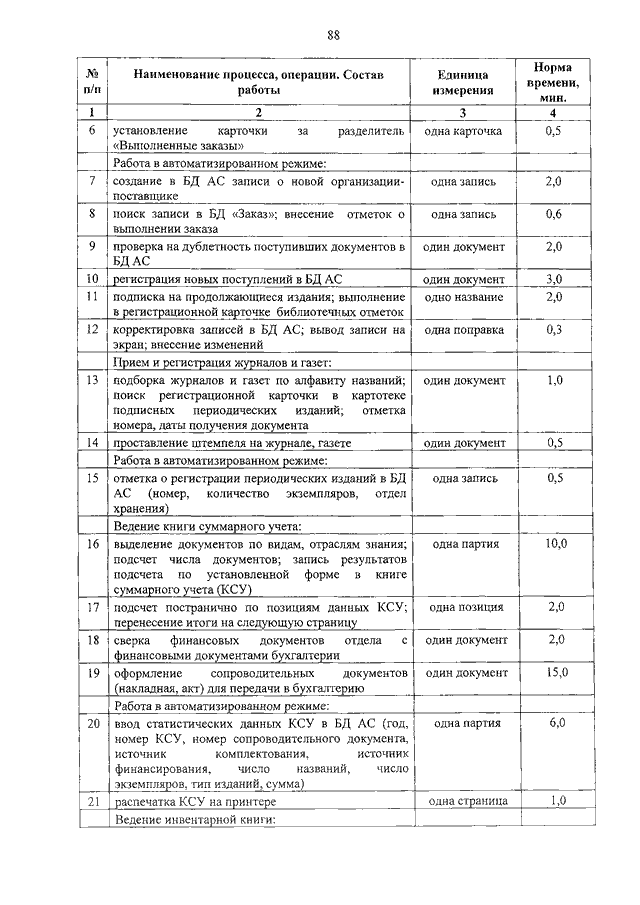 88

| № п/п | Наименование процесса, операции. Состав работы | Единица измерения | Норма времени, мин. |
|---|---|---|---|
| 1 | 2 | 3 | 4 |
| 6 | установление карточки за разделитель «Выполненные заказы» | одна карточка | 0,5 |
| | Работа в автоматизированном режиме: | | |
| 7 | создание в БД АС записи о новой организации-поставщике | одна запись | 2,0 |
| 8 | поиск записи в БД «Заказ»; внесение отметок о выполнении заказа | одна запись | 0,6 |
| 9 | проверка на дублетность поступивших документов в БД АС | один документ | 2,0 |
| 10 | регистрация новых поступлений в БД АС | один документ | 3,0 |
| 11 | подписка на продолжающиеся издания; выполнение в регистрационной карточке библиотечных отметок | одно название | 2,0 |
| 12 | корректировка записей в БД АС; вывод записи на экран; внесение изменений | одна поправка | 0,3 |
| | Прием и регистрация журналов и газет: | | |
| 13 | подборка журналов и газет по алфавиту названий; поиск регистрационной карточки в картотеке подписных периодических изданий; отметка номера, даты получения документа | один документ | 1,0 |
| 14 | проставление штемпеля на журнале, газете | один документ | 0,5 |
| | Работа в автоматизированном режиме: | | |
| 15 | отметка о регистрации периодических изданий в БД АС (номер, количество экземпляров, отдел хранения) | одна запись | 0,5 |
| | Ведение книги суммарного учета: | | |
| 16 | выделение документов по видам, отраслям знания; подсчет числа документов; запись результатов подсчета по установленной форме в книге суммарного учета (КСУ) | одна партия | 10,0 |
| 17 | подсчет постранично по позициям данных КСУ; перенесение итоги на следующую страницу | одна позиция | 2,0 |
| 18 | сверка финансовых документов отдела с финансовыми документами бухгалтерии | один документ | 2,0 |
| 19 | оформление сопроводительных документов (накладная, акт) для передачи в бухгалтерию | один документ | 15,0 |
| | Работа в автоматизированном режиме: | | |
| 20 | ввод статистических данных КСУ в БД АС (год, номер КСУ, номер сопроводительного документа, источник комплектования, источник финансирования, число названий, число экземпляров, тип изданий, сумма) | одна партия | 6,0 |
| 21 | распечатка КСУ на принтере | одна страница | 1,0 |
| | Ведение инвентарной книги: | | |